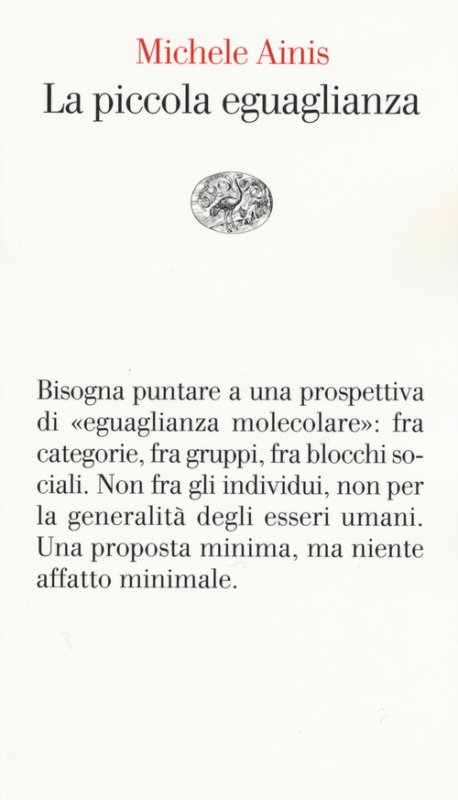 Michele Ainis

La piccola eguaglianza

Bisogna puntare a una prospettiva di «eguaglianza molecolare»: fra categorie, fra gruppi, fra blocchi sociali. Non fra gli individui, non per la generalità degli esseri umani. Una proposta minima, ma niente affatto minimale.